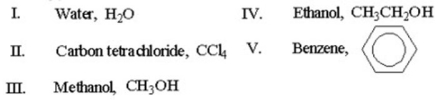 I. Water, $H_2O$

II. Carbon tetrachloride, $CCl_4$

III. Methanol, $CH_3OH$

IV. Ethanol, $CH_3CH_2OH$

V. Benzene,